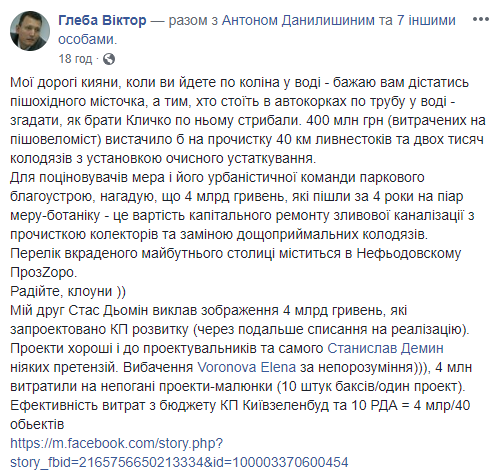 Глеба Віктор — разом з Антоном Данилишиним та 7 іншими особами.
18 год ·

Мої дорогі кияни, коли ви йдете по коліна у воді - бажаю вам дістатись пішохідного місточка, а тим, хто стоїть в автокорках по трубу у воді - згадати, як брати Кличко по ньому стрибали. 400 млн грн (витрачених на пішовеломіст) вистачило б на прочистку 40 км ливнестоків та двох тисяч колодязів з установкою очисного устаткування.
Для поціновувачів мера і його урбаністичної команди паркового благоустрою, нагадую, що 4 млрд гривень, які пішли за 4 роки на піар меру-ботаніку - це вартість капітального ремонту зливової каналізації з прочисткою колекторів та заміною дощоприймальних колодязів.
Перелік вкраденого майбутнього столиці міститься в Нефьодовскому ПрозZоро.
Радійте, клоуни ))
Мій друг Стас Дьомін виклав зображення 4 млрд гривень, які запроектовано КП розвитку (через подальше списання на реалізацію).
Проекти хороші і до проектувальників та самого Станислав Демин ніяких претензій. Вибачення Voronova Elena за непорозуміння))), 4 млн витратили на непогані проекти-малюнки (10 штук баксів/один проект).
Ефективність витрат з бюджету КП Київзеленбуд та 10 РДА = 4 млр/40 обьектів
https://m.facebook.com/story.php?story_fbid=2165756650213334&id=100003370600454